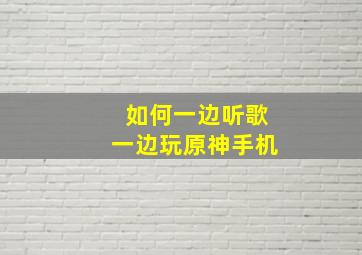 如何一边听歌
一边玩原神手机